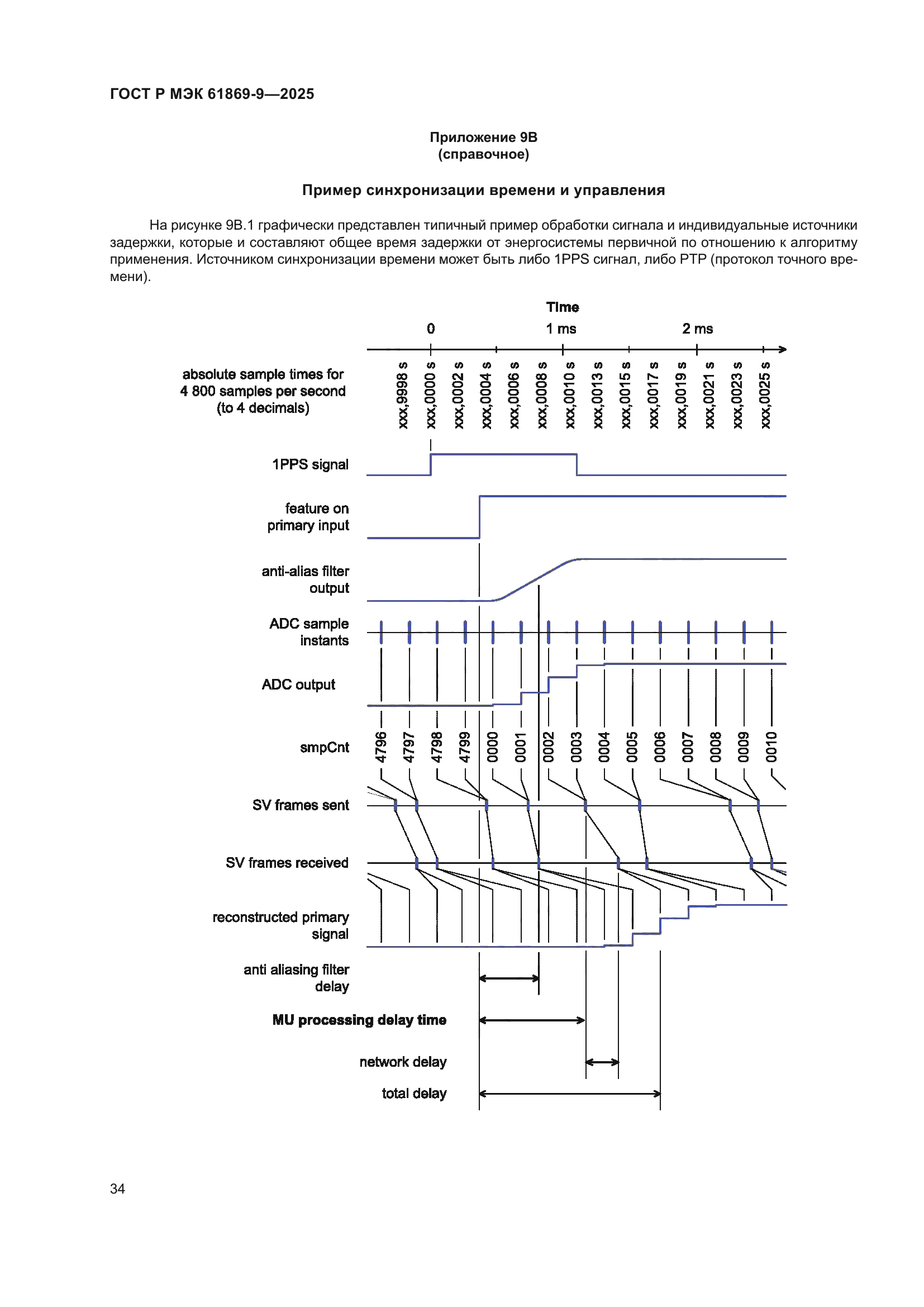 ГОСТ Р МЭК 61869-9—2025

Приложение 9В
(справочное)

Пример синхронизации времени и управления

На рисунке 9В.1 графически представлен типичный пример обработки сигнала и индивидуальные источники задержки, которые и составляют общее время задержки от энергосистемы первичной по отношению к алгоритму применения. Источником синхронизации времени может быть либо 1PPS сигнал, либо PTP (протокол точного времени).

Time
0
1 ms
2 ms

absolute sample times for 4 800 samples per second (to 4 decimals)

xxx,9998 s
xxx,0000 s
xxx,0002 s
xxx,0004 s
xxx,0006 s
xxx,0008 s
xxx,0010 s
xxx,0013 s
xxx,0015 s
xxx,0017 s
xxx,0019 s
xxx,0021 s
xxx,0023 s
xxx,0025 s

1PPS signal

feature on primary input

anti-alias filter output

ADC sample instants

ADC output

smpCnt

4796
4797
4798
4799
0000
0001
0002
0003
0004
0005
0006
0007
0008
0009
0010

SV frames sent

SV frames received

reconstructed primary signal

anti aliasing filter delay

MU processing delay time

network delay

total delay

34